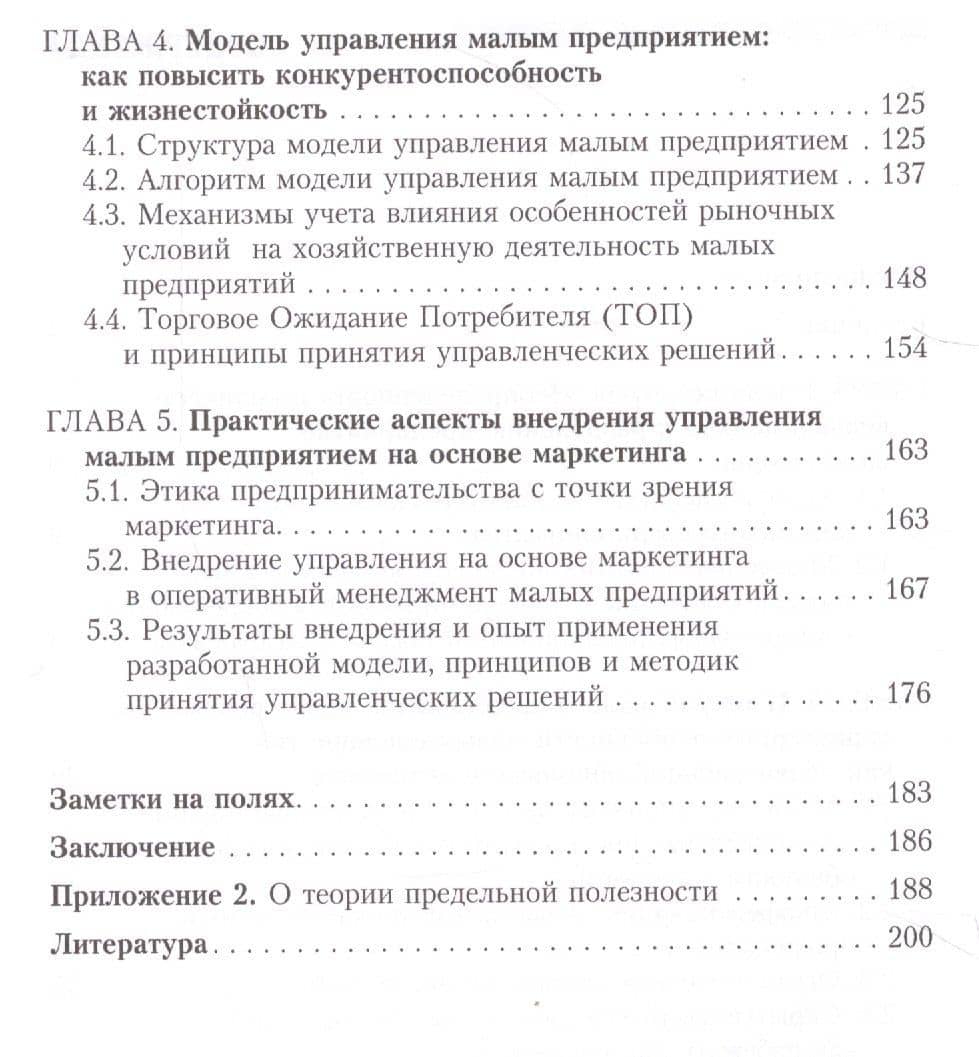 ГЛАВА 4. Модель управления малым предприятием: как повысить конкурентоспособность и жизнестойкость 125

4.1. Структура модели управления малым предприятием 125

4.2. Алгоритм модели управления малым предприятием 137

4.3. Механизмы учета влияния особенностей рыночных условий на хозяйственную деятельность малых предприятий 148

4.4. Торговое Ожидание Потребителя (ТОП) и принципы принятия управленческих решений 154

ГЛАВА 5. Практические аспекты внедрения управления малым предприятием на основе маркетинга 163

5.1. Этика предпринимательства с точки зрения маркетинга 163

5.2. Внедрение управления на основе маркетинга в оперативный менеджмент малых предприятий 167

5.3. Результаты внедрения и опыт применения разработанной модели, принципов и методик принятия управленческих решений 176

Заметки на полях 183

Заключение 186

Приложение 2. О теории предельной полезности 188

Литература 200